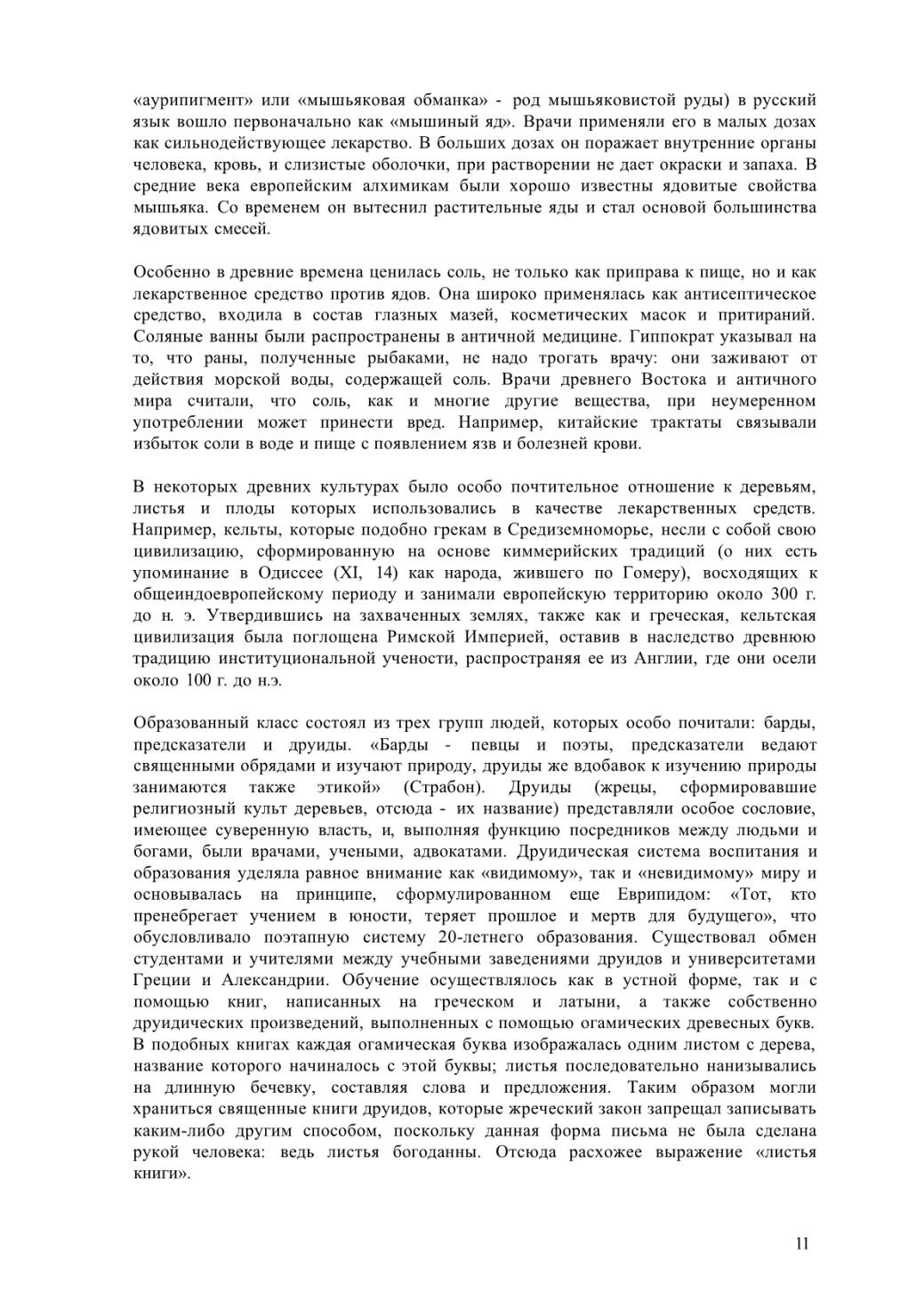 «аурипигмент» или «мышьяковая обманка» - род мышьяковистой руды) в русский язык вошло первоначально как «мышиный яд». Врачи применяли его в малых дозах как сильнодействующее лекарство. В больших дозах он поражает внутренние органы человека, кровь, и слизистые оболочки, при растворении не дает окраски и запаха. В средние века европейским алхимикам были хорошо известны ядовитые свойства мышьяка. Со временем он вытеснил растительные яды и стал основой большинства ядовитых смесей.

Особенно в древние времена ценилась соль, не только как приправа к пище, но и как лекарственное средство против ядов. Она широко применялась как антисептическое средство, входила в состав глазных мазей, косметических масок и притираний. Соляные ванны были распространены в античной медицине. Гиппократ указывал на то, что раны, полученные рыбаками, не надо трогать врачу: они заживают от действия морской воды, содержащей соль. Врачи древнего Востока и античного мира считали, что соль, как и многие другие вещества, при неумеренном употреблении может принести вред. Например, китайские трактаты связывали избыток соли в воде и пище с появлением язв и болезней крови.

В некоторых древних культурах было особо почтительное отношение к деревьям, листья и плоды которых использовались в качестве лекарственных средств. Например, кельты, которые подобно грекам в Средиземноморье, несли с собой свою цивилизацию, сформированную на основе киммерийских традиций (о них есть упоминание в Одиссее (XI, 14) как народа, жившего по Гомеру), восходящих к общеиндоевропейскому периоду и занимали европейскую территорию около 300 г. до н. э. Утвердившись на захваченных землях, также как и греческая, кельтская цивилизация была поглощена Римской Империей, оставив в наследство древнюю традицию институциональной учености, распространяя ее из Англии, где они осели около 100 г. до н.э.

Образованный класс состоял из трех групп людей, которых особо почитали: барды, предсказатели и друиды. «Барды - певцы и поэты, предсказатели ведают священными обрядами и изучают природу, друиды же вдобавок к изучению природы занимаются также этикой» (Страбон). Друиды (жрецы, сформировавшие религиозный культ деревьев, отсюда - их название) представляли особое сословие, имеющее суверенную власть, и, выполняя функцию посредников между людьми и богами, были врачами, учеными, адвокатами. Друидическая система воспитания и образования уделяла равное внимание как «видимому», так и «невидимому» миру и основывалась на принципе, сформулированном еще Еврипидом: «Тот, кто пренебрегает учением в юности, теряет прошлое и мертв для будущего», что обусловливало поэтапную систему 20-летнего образования. Существовал обмен студентами и учителями между учебными заведениями друидов и университетами Греции и Александрии. Обучение осуществлялось как в устной форме, так и с помощью книг, написанных на греческом и латыни, а также собственно друидических произведений, выполненных с помощью огамических древесных букв. В подобных книгах каждая огамическая буква изображалась одним листом с дерева, название которого начиналось с этой буквы; листья последовательно нанизывались на длинную бечевку, составляя слова и предложения. Таким образом могли храниться священные книги друидов, которые жреческий закон запрещал записывать каким-либо другим способом, поскольку данная форма письма не была сделана рукой человека: ведь листья богоданны. Отсюда расхожее выражение «листья книги».

11